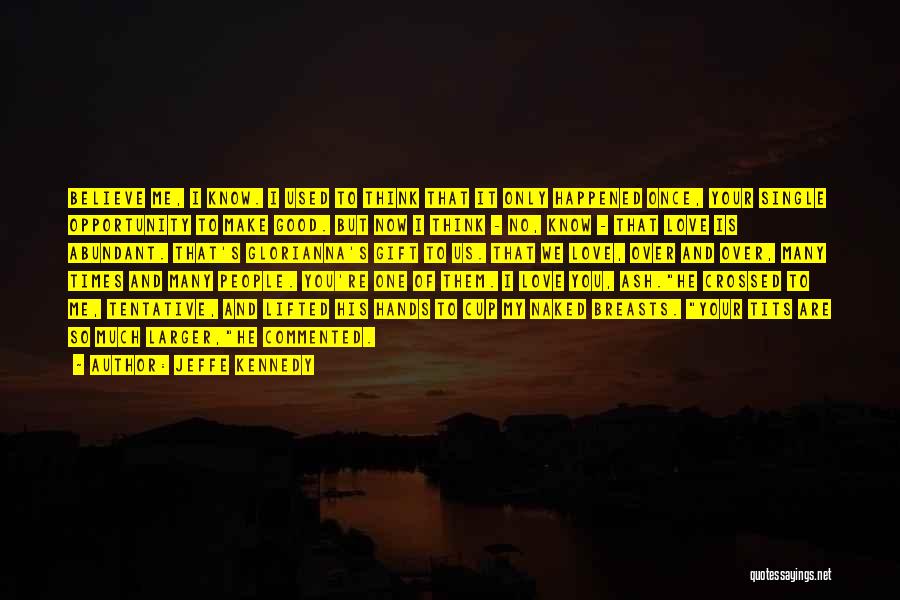 BELIEVE ME, I KNOW. I USED TO THINK THAT IT ONLY HAPPENED ONCE, YOUR SINGLE OPPORTUNITY TO MAKE GOOD. BUT NOW I THINK - NO, KNOW - THAT LOVE IS ABUNDANT. THAT'S GLORIANNA'S GIFT TO US. THAT WE LOVE, OVER AND OVER, MANY TIMES AND MANY PEOPLE. YOU'RE ONE OF THEM. I LOVE YOU, ASH."HE CROSSED TO ME, TENTATIVE, AND LIFTED HIS HANDS TO CUP MY NAKED BREASTS. "YOUR TITS ARE SO MUCH LARGER,"HE COMMENTED.

- AUTHOR: JEFFE KENNEDY

quotessayings.net